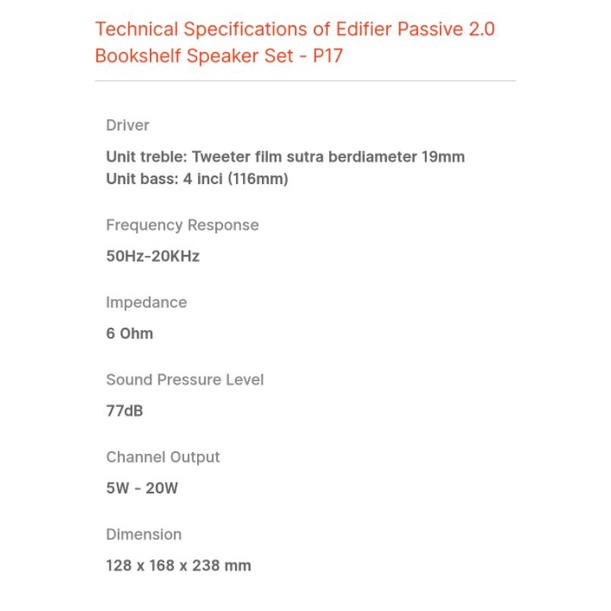 Technical Specifications of Edifier Passive 2.0 Bookshelf Speaker Set - P17

Driver

Unit treble: Tweeter film sutra berdiameter 19mm
Unit bass: 4 inci (116mm)

Frequency Response

50Hz-20KHz

Impedance

6 Ohm

Sound Pressure Level

77dB

Channel Output

5W - 20W

Dimension

128 x 168 x 238 mm